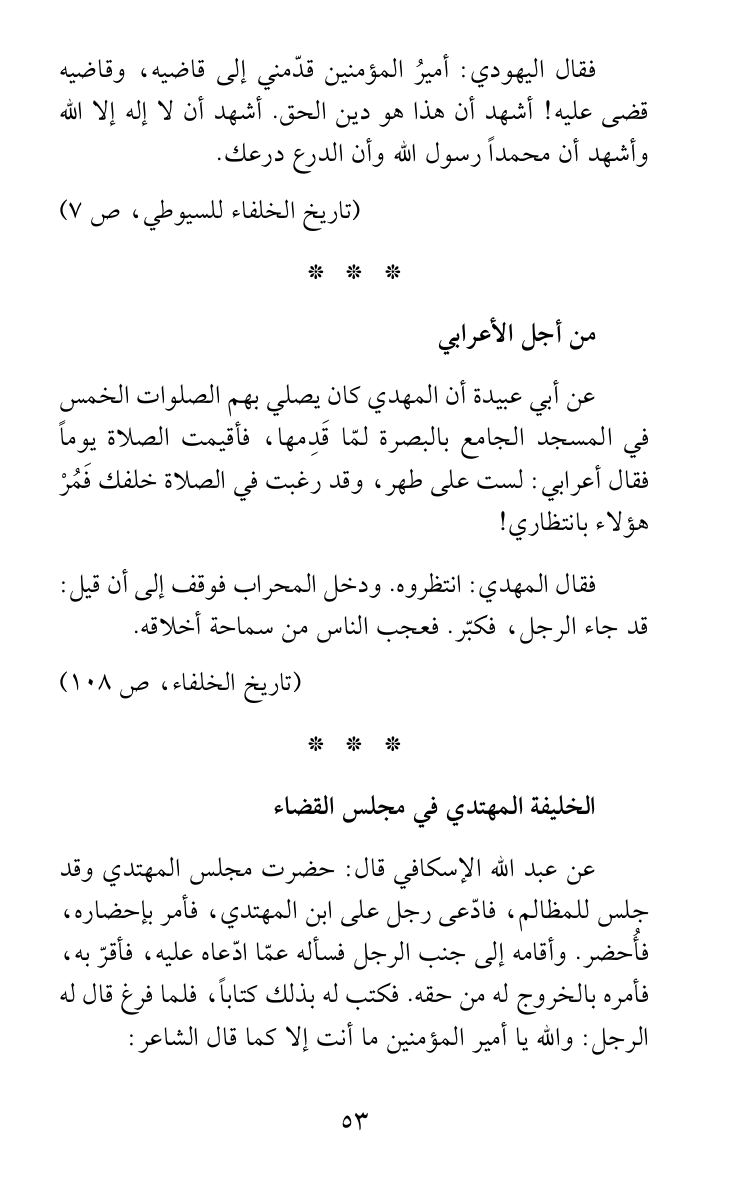 فقال اليهودي: أميرُ المؤمنين قدّمني إلى قاضيه، وقاضيه قضى عليه! أشهد أن هذا هو دين الحق. أشهد أن لا إله إلا الله وأشهد أن محمداً رسول الله وأن الدرع درعك.

(تاريخ الخلفاء للسيوطي، ص ٧)

* * *

من أجل الأعرابي

عن أبي عبيدة أن المهدي كان يصلي بهم الصلوات الخمس في المسجد الجامع بالبصرة لمّا قَدِمها، فأقيمت الصلاة يوماً فقال أعرابي: لست على طهر، وقد رغبت في الصلاة خلفك فَمُرْ هؤلاء بانتظاري!

فقال المهدي: انتظروه. ودخل المحراب فوقف إلى أن قيل: قد جاء الرجل، فكبّر. فعجب الناس من سماحة أخلاقه.

(تاريخ الخلفاء، ص ١٠٨)

* * *

الخليفة المهتدي في مجلس القضاء

عن عبد الله الإسكافي قال: حضرت مجلس المهتدي وقد جلس للمظالم، فادّعى رجل على ابن المهتدي، فأمر بإحضاره، فأُحضر. وأقامه إلى جنب الرجل فسأله عمّا ادّعاه عليه، فأقرّ به، فأمره بالخروج له من حقه. فكتب له بذلك كتاباً، فلما فرغ قال له الرجل: والله يا أمير المؤمنين ما أنت إلا كما قال الشاعر:

٥٣